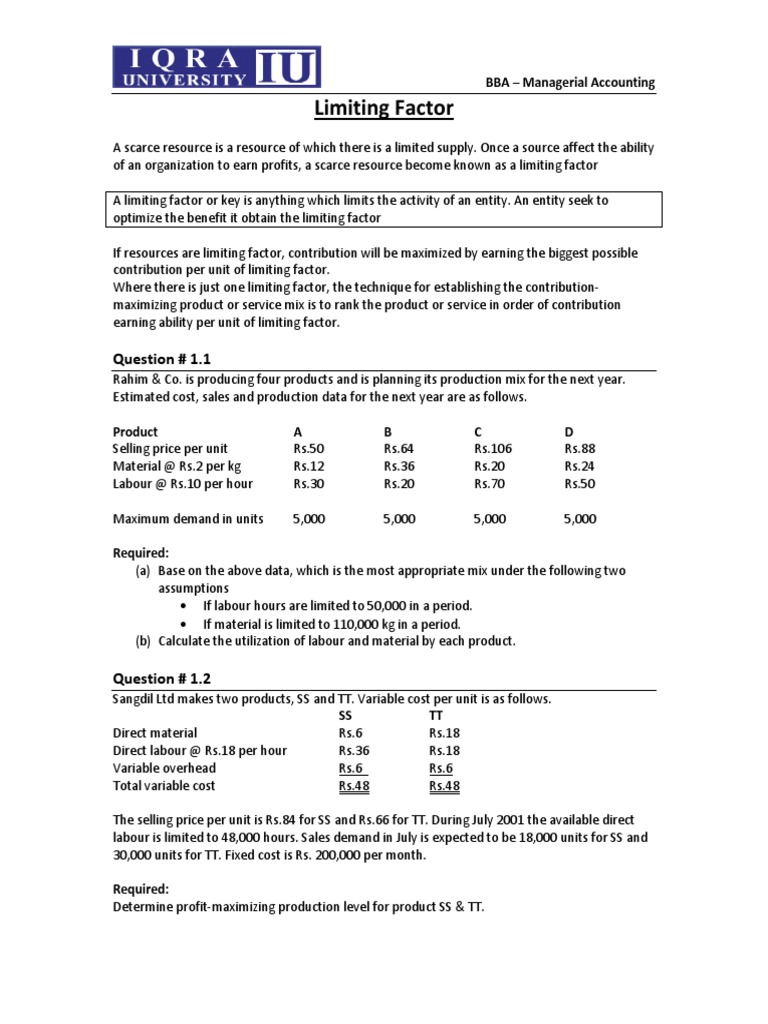 IQRA UNIVERSITY IU

BBA – Managerial Accounting

Limiting Factor

A scarce resource is a resource of which there is a limited supply. Once a source affect the ability of an organization to earn profits, a scarce resource become known as a limiting factor

A limiting factor or key is anything which limits the activity of an entity. An entity seek to optimize the benefit it obtain the limiting factor

If resources are limiting factor, contribution will be maximized by earning the biggest possible contribution per unit of limiting factor.
Where there is just one limiting factor, the technique for establishing the contribution-maximizing product or service mix is to rank the product or service in order of contribution earning ability per unit of limiting factor.

Question # 1.1

Rahim & Co. is producing four products and is planning its production mix for the next year. Estimated cost, sales and production data for the next year are as follows.

| Product | A | B | C | D |
|---|---|---|---|---|
| Selling price per unit | Rs.50 | Rs.64 | Rs.106 | Rs.88 |
| Material @ Rs.2 per kg | Rs.12 | Rs.36 | Rs.20 | Rs.24 |
| Labour @ Rs.10 per hour | Rs.30 | Rs.20 | Rs.70 | Rs.50 |
| Maximum demand in units | 5,000 | 5,000 | 5,000 | 5,000 |

Required:
(a) Base on the above data, which is the most appropriate mix under the following two assumptions
• If labour hours are limited to 50,000 in a period.
• If material is limited to 110,000 kg in a period.
(b) Calculate the utilization of labour and material by each product.

Question # 1.2

Sangdil Ltd makes two products, SS and TT. Variable cost per unit is as follows.

| | SS | TT |
|---|---|---|
| Direct material | Rs.6 | Rs.18 |
| Direct labour @ Rs.18 per hour | Rs.36 | Rs.18 |
| Variable overhead | Rs.6 | Rs.6 |
| Total variable cost | Rs.48 | Rs.48 |

The selling price per unit is Rs.84 for SS and Rs.66 for TT. During July 2001 the available direct labour is limited to 48,000 hours. Sales demand in July is expected to be 18,000 units for SS and 30,000 units for TT. Fixed cost is Rs. 200,000 per month.

Required:
Determine profit-maximizing production level for product SS & TT.